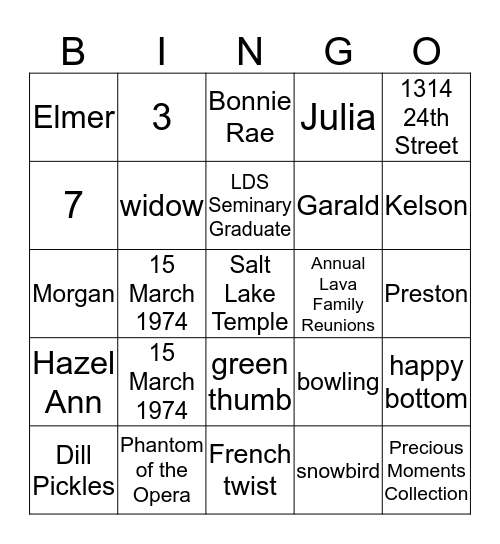 | B | I | N | G | O |
|---|---|---|---|---|
| Elmer | 3 | Bonnie Rae | Julia | 1314 24th Street |
| 7 | widow | LDS Seminary Graduate | Garald | Kelson |
| Morgan | 15 March 1974 | Salt Lake Temple | Annual Lava Family Reunions | Preston |
| Hazel Ann | 15 March 1974 | green thumb | bowling | happy bottom |
| Dill Pickles | Phantom of the Opera | French twist | snowbird | Precious Moments Collection |